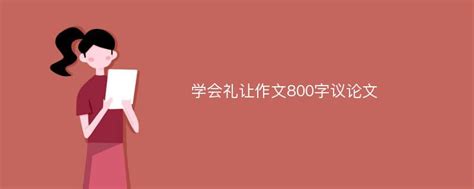 学会礼让作文800字议论文